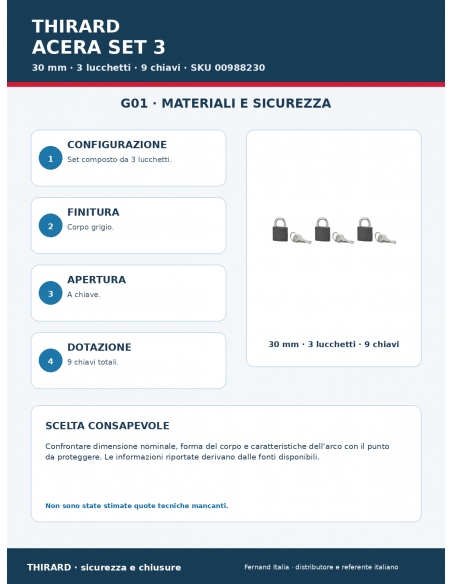 THIRARD
ACERA SET 3
30 mm · 3 lucchetti · 9 chiavi · SKU 00988230

G01 · MATERIALI E SICUREZZA

1
CONFIGURAZIONE
Set composto da 3 lucchetti.

2
FINITURA
Corpo grigio.

3
APERTURA
A chiave.

4
DOTAZIONE
9 chiavi totali.

30 mm · 3 lucchetti · 9 chiavi

SCELTA CONSAPEVOLE
Confrontare dimensione nominale, forma del corpo e caratteristiche dell'arco con il punto da proteggere. Le informazioni riportate derivano dalle fonti disponibili.

Non sono state stimate quote tecniche mancanti.

THIRARD · sicurezza e chiusure
Fernand Italia · distributore e referente italiano